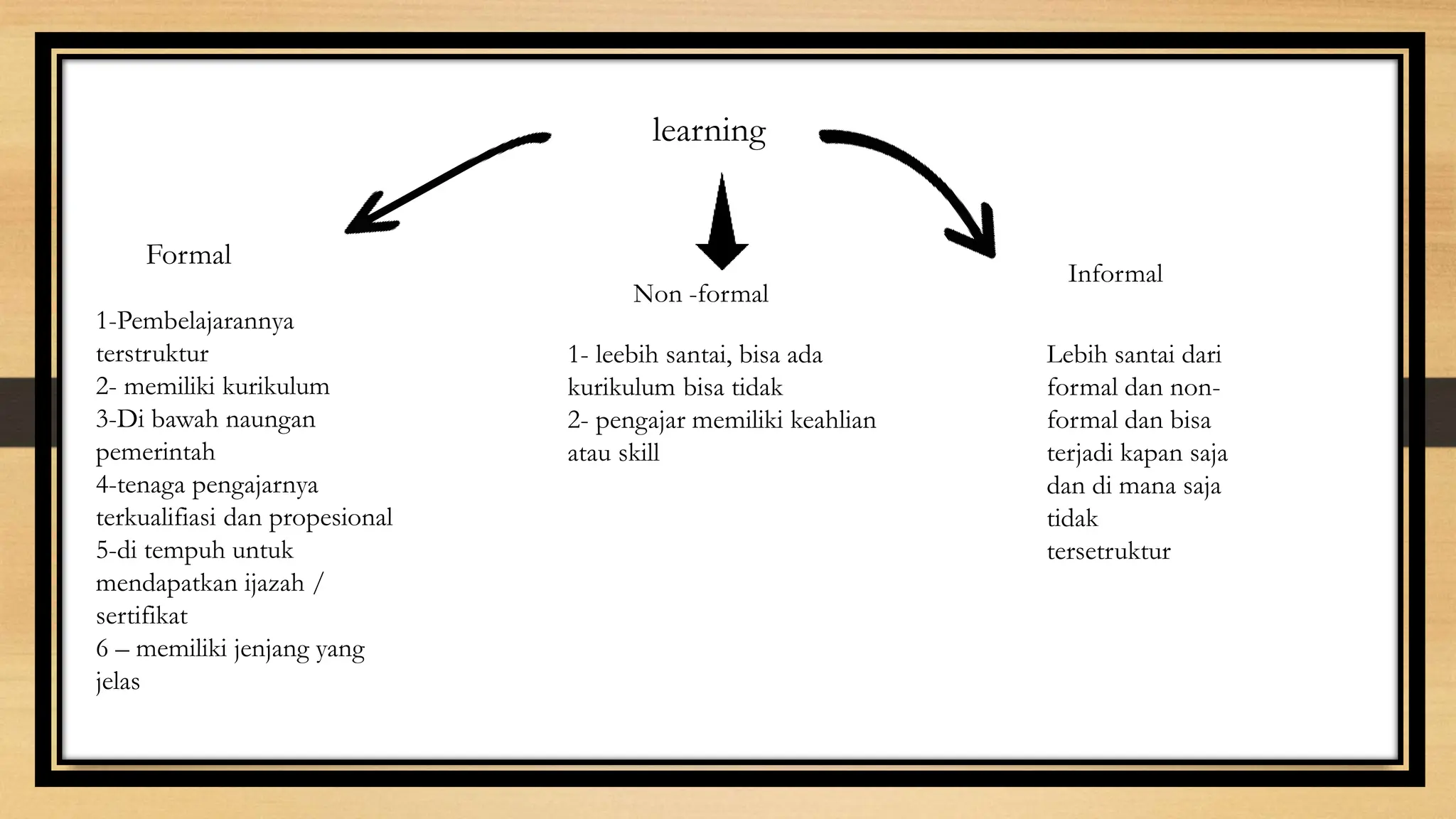 learning

Formal

1-Pembelajarannya terstruktur
2- memiliki kurikulum
3-Di bawah naungan pemerintah
4-tenaga pengajarnya terkualifiasi dan propesional
5-di tempuh untuk mendapatkan ijazah / sertifikat
6 – memiliki jenjang yang jelas

Non -formal

1- leebih santai, bisa ada kurikulum bisa tidak
2- pengajar memiliki keahlian atau skill

Informal

Lebih santai dari formal dan non-formal dan bisa terjadi kapan saja dan di mana saja tidak tersetruktur